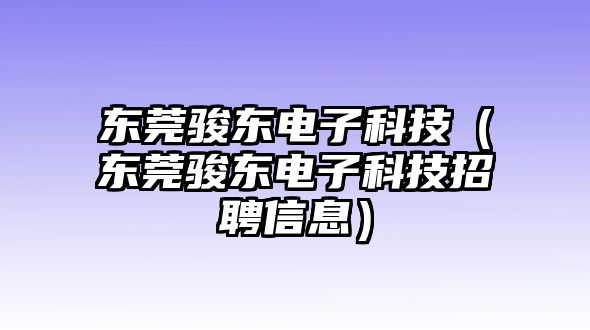 东莞骏东电子科技（东莞骏东电子科技招聘信息）